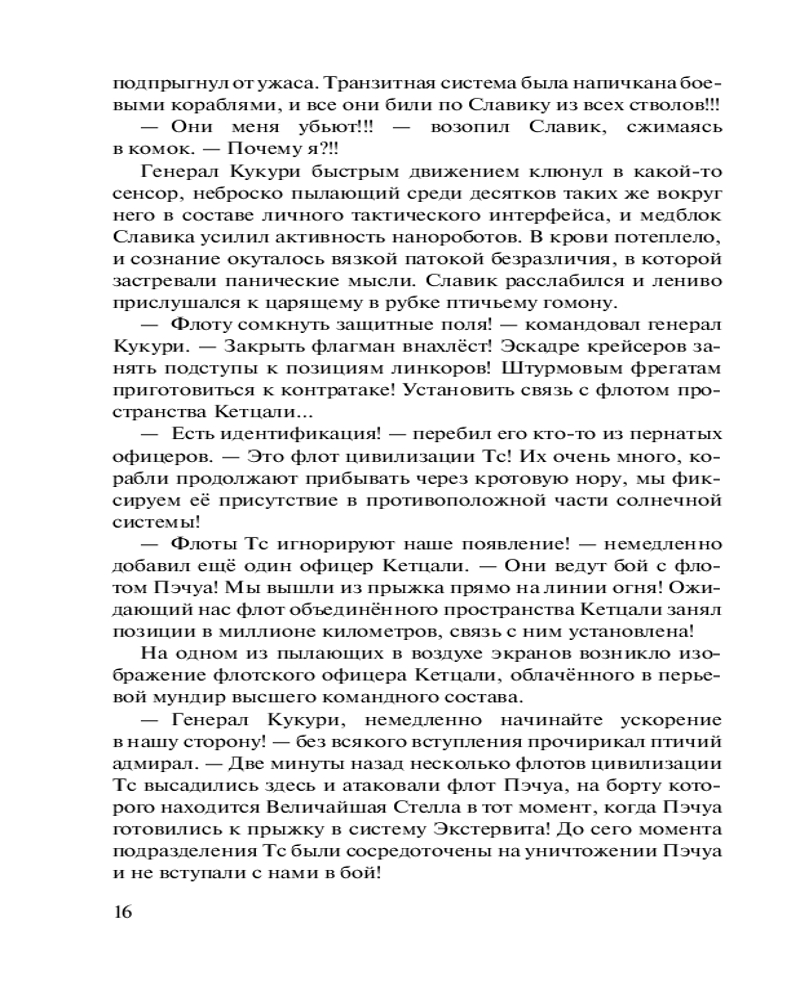 подпрыгнул от ужаса. Транзитная система была напичкана боевыми кораблями, и все они били по Славику из всех стволов!!!

— Они меня убьют!!! — возопил Славик, сжимаясь в комок. — Почему я?!!

Генерал Кукури быстрым движением клюнул в какой-то сенсор, неброско пылающий среди десятков таких же вокруг него в составе личного тактического интерфейса, и медблок Славика усилил активность нанороботов. В крови потеплело, и сознание окуталось вязкой патокой безразличия, в которой застревали панические мысли. Славик расслабился и лениво прислушался к царящему в рубке птичьему гомону.

— Флоту сомкнуть защитные поля! — командовал генерал Кукури. — Закрыть флагман внахлёст! Эскадре крейсеров занять подступы к позициям линкоров! Штурмовым фрегатам приготовиться к контратаке! Установить связь с флотом пространства Кетцали...

— Есть идентификация! — перебил его кто-то из пернатых офицеров. — Это флот цивилизации Тс! Их очень много, корабли продолжают прибывать через кротовую нору, мы фиксируем её присутствие в противоположной части солнечной системы!

— Флоты Тс игнорируют наше появление! — немедленно добавил ещё один офицер Кетцали. — Они ведут бой с флотом Пэчуа! Мы вышли из прыжка прямо на линии огня! Ожидающий нас флот объединённого пространства Кетцали занял позиции в миллионе километров, связь с ним установлена!

На одном из пылающих в воздухе экранов возникло изображение флотского офицера Кетцали, облачённого в перьевой мундир высшего командного состава.

— Генерал Кукури, немедленно начинайте ускорение в нашу сторону! — без всякого вступления прочирикал птичий адмирал. — Две минуты назад несколько флотов цивилизации Тс высадились здесь и атаковали флот Пэчуа, на борту которого находится Величайшая Стелла в тот момент, когда Пэчуа готовились к прыжку в систему Экстервита! До сего момента подразделения Тс были сосредоточены на уничтожении Пэчуа и не вступали с нами в бой!

16